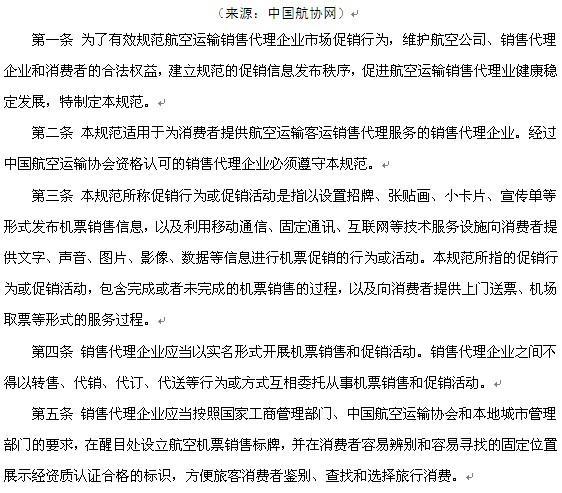 （来源：中国航协网）

第一条 为了有效规范航空运输销售代理企业市场促销行为，维护航空公司、销售代理企业和消费者的合法权益，建立规范的促销信息发布秩序，促进航空运输销售代理业健康稳定发展，特制定本规范。

第二条 本规范适用于为消费者提供航空运输客运销售代理服务的销售代理企业。经过中国航空运输协会资格认可的销售代理企业必须遵守本规范。

第三条 本规范所称促销行为或促销活动是指以设置招牌、张贴画、小卡片、宣传单等形式发布机票销售信息，以及利用移动通信、固定通讯、互联网等技术服务设施向消费者提供文字、声音、图片、影像、数据等信息进行机票促销的行为或活动。本规范所指的促销行为或促销活动，包含完成或者未完成的机票销售的过程，以及向消费者提供上门送票、机场取票等形式的服务过程。

第四条 销售代理企业应当以实名形式开展机票销售和促销活动。销售代理企业之间不得以转售、代销、代订、代送等行为或方式互相委托从事机票销售和促销活动。

第五条 销售代理企业应当按照国家工商管理部门、中国航空运输协会和本地城市管理部门的要求，在醒目处设立航空机票销售标牌，并在消费者容易辨别和容易寻找的固定位置展示经资质认证合格的标识，方便旅客消费者鉴别、查找和选择旅行消费。